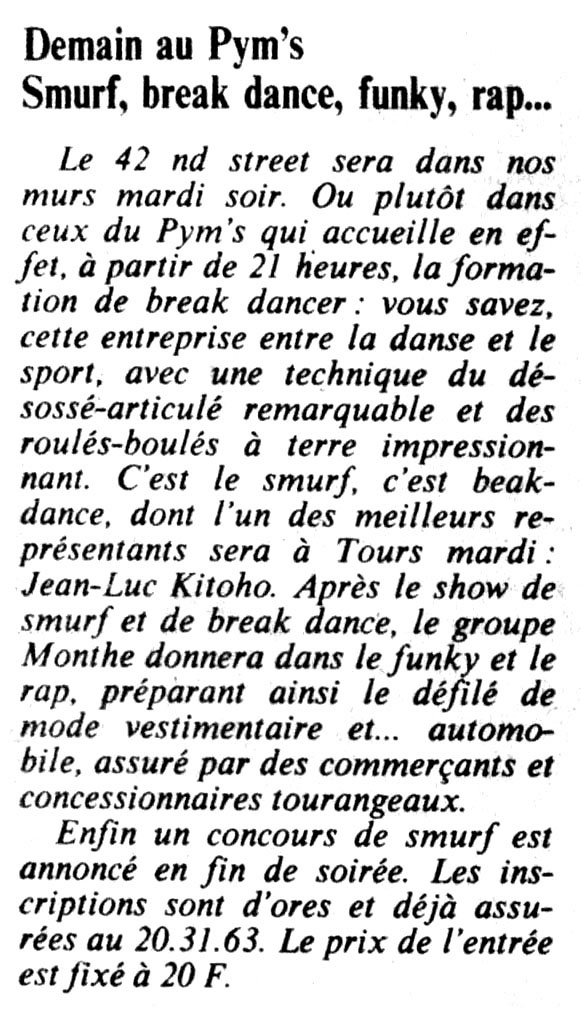 Demain au Pym's
Smurf, break dance, funky, rap...

Le 42 nd street sera dans nos murs mardi soir. Ou plutôt dans ceux du Pym's qui accueille en effet, à partir de 21 heures, la formation de break dancer : vous savez, cette entreprise entre la danse et le sport, avec une technique du désossé-articulé remarquable et des roulés-boulés à terre impressionnant. C'est le smurf, c'est beakdance, dont l'un des meilleurs représentants sera à Tours mardi : Jean-Luc Kitoho. Après le show de smurf et de break dance, le groupe Monthe donnera dans le funky et le rap, préparant ainsi le défilé de mode vestimentaire et... automobile, assuré par des commerçants et concessionnaires tourangeaux.

Enfin un concours de smurf est annoncé en fin de soirée. Les inscriptions sont d'ores et déjà assurées au 20.31.63. Le prix de l'entrée est fixé à 20 F.